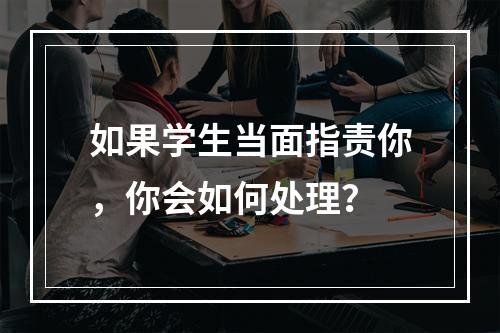 如果学生当面指责你，你会如何处理？